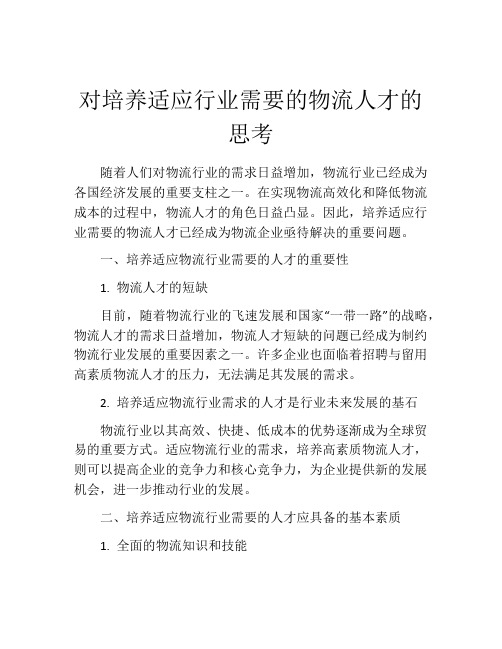 对培养适应行业需要的物流人才的思考

随着人们对物流行业的需求日益增加，物流行业已经成为各国经济发展的重要支柱之一。在实现物流高效化和降低物流成本的过程中，物流人才的角色日益凸显。因此，培养适应行业需要的物流人才已经成为物流企业亟待解决的重要问题。

一、培养适应物流行业需要的人才的重要性

1. 物流人才的短缺

目前，随着物流行业的飞速发展和国家“一带一路”的战略，物流人才的需求日益增加，物流人才短缺的问题已经成为制约物流行业发展的重要因素之一。许多企业也面临着招聘与留用高素质物流人才的压力，无法满足其发展的需求。

2. 培养适应物流行业需求的人才是行业未来发展的基石

物流行业以其高效、快捷、低成本的优势逐渐成为全球贸易的重要方式。适应物流行业的需求，培养高素质物流人才，则可以提高企业的竞争力和核心竞争力，为企业提供新的发展机会，进一步推动行业的发展。

二、培养适应物流行业需要的人才应具备的基本素质

1. 全面的物流知识和技能